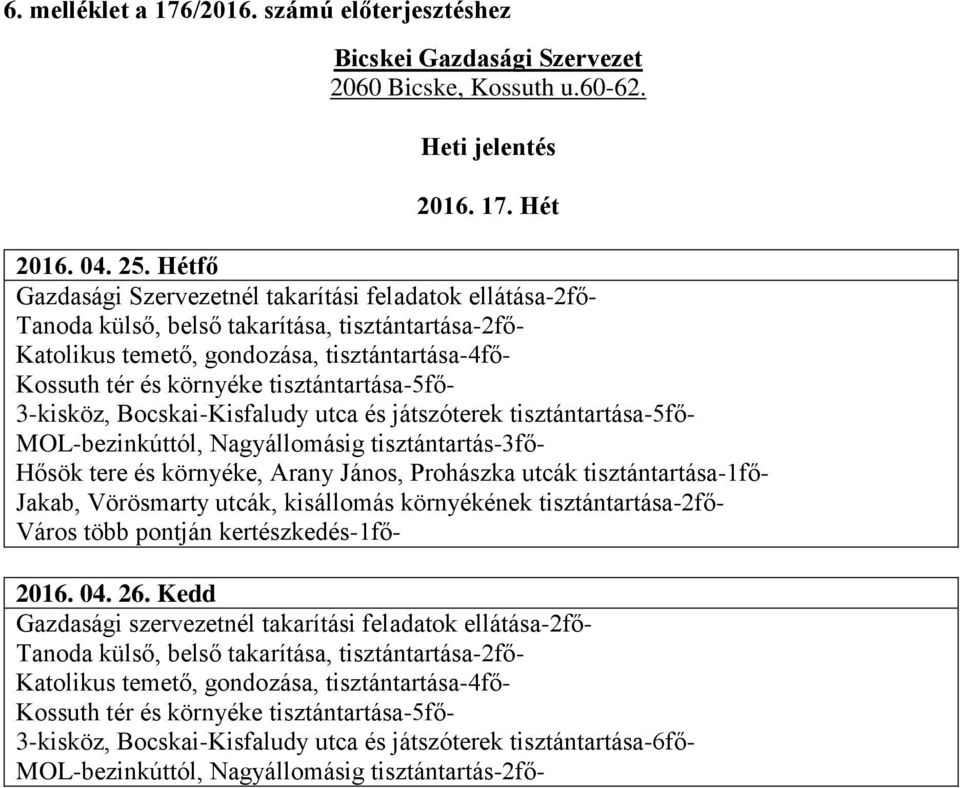 6. melléklet a 176/2016. számú előterjesztéshez

Bicskei Gazdasági Szervezet
2060 Bicske, Kossuth u.60-62.

Heti jelentés

2016. 17. Hét

2016. 04. 25. Hétfő
Gazdasági Szervezetnél takarítási feladatok ellátása-2fő-
Tanoda külső, belső takarítása, tisztántartása-2fő-
Katolikus temető, gondozása, tisztántartása-4fő-
Kossuth tér és környéke tisztántartása-5fő-
3-kisköz, Bocskai-Kisfaludy utca és játszóterek tisztántartása-5fő-
MOL-bezinkúttól, Nagyállomásig tisztántartás-3fő-
Hősök tere és környéke, Arany János, Prohászka utcák tisztántartása-1fő-
Jakab, Vörösmarty utcák, kisállomás környékének tisztántartása-2fő-
Város több pontján kertészkedés-1fő-

2016. 04. 26. Kedd
Gazdasági szervezetnél takarítási feladatok ellátása-2fő-
Tanoda külső, belső takarítása, tisztántartása-2fő-
Katolikus temető, gondozása, tisztántartása-4fő-
Kossuth tér és környéke tisztántartása-5fő-
3-kisköz, Bocskai-Kisfaludy utca és játszóterek tisztántartása-6fő-
MOL-bezinkúttól, Nagyállomásig tisztántartás-2fő-